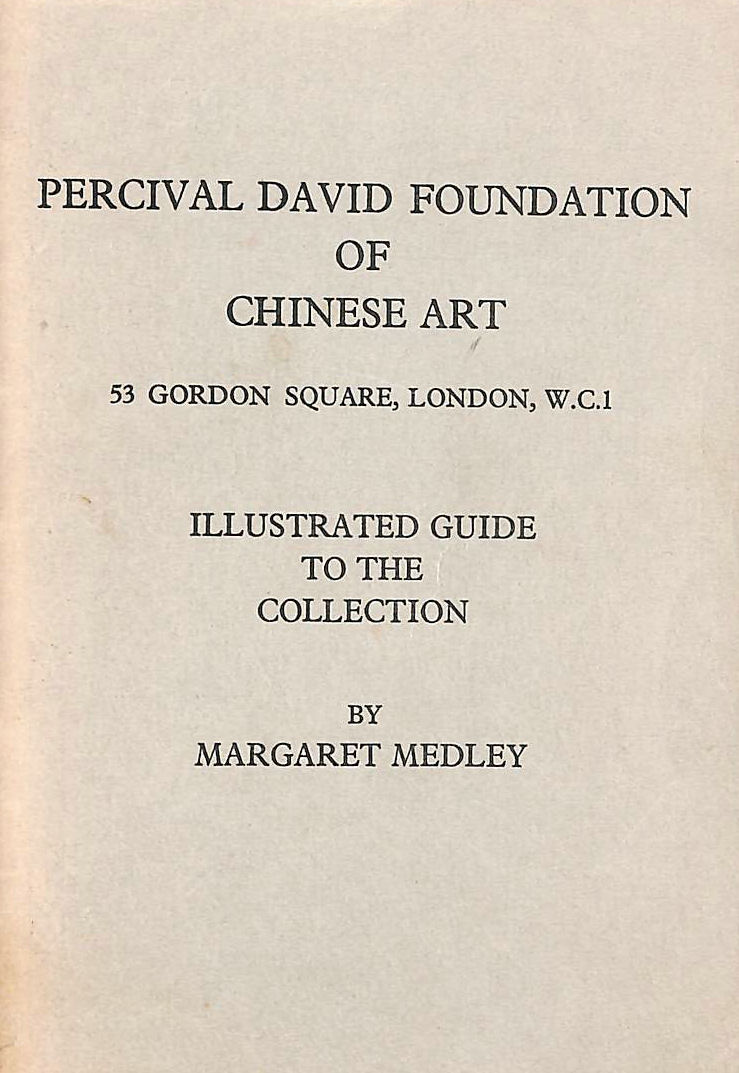 PERCIVAL DAVID FOUNDATION
OF
CHINESE ART

53 GORDON SQUARE, LONDON, W.C.1

ILLUSTRATED GUIDE
TO THE
COLLECTION

BY
MARGARET MEDLEY